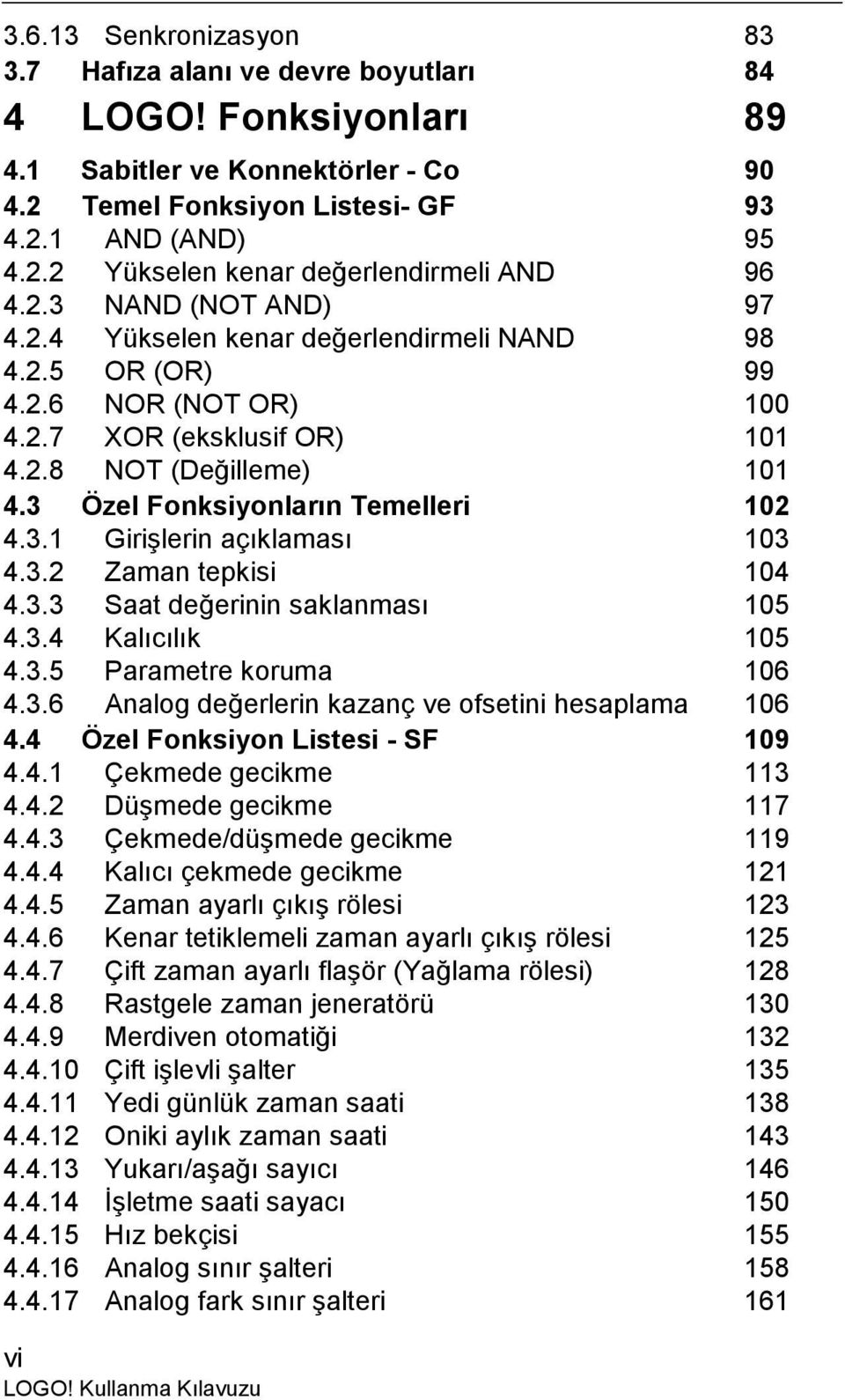 3.6.13 Senkronizasyon 83
3.7 Hafıza alanı ve devre boyutları 84
4 LOGO! Fonksiyonları 89
4.1 Sabitler ve Konnektörler - Co 90
4.2 Temel Fonksiyon Listesi- GF 93
4.2.1 AND (AND) 95
4.2.2 Yükselen kenar değerlendirmeli AND 96
4.2.3 NAND (NOT AND) 97
4.2.4 Yükselen kenar değerlendirmeli NAND 98
4.2.5 OR (OR) 99
4.2.6 NOR (NOT OR) 100
4.2.7 XOR (eksklusif OR) 101
4.2.8 NOT (Değilleme) 101
4.3 Özel Fonksiyonların Temelleri 102
4.3.1 Girişlerin açıklaması 103
4.3.2 Zaman tepkisi 104
4.3.3 Saat değerinin saklanması 105
4.3.4 Kalıcılık 105
4.3.5 Parametre koruma 106
4.3.6 Analog değerlerin kazanç ve ofsetini hesaplama 106
4.4 Özel Fonksiyon Listesi - SF 109
4.4.1 Çekmede gecikme 113
4.4.2 Düşmede gecikme 117
4.4.3 Çekmede/düşmede gecikme 119
4.4.4 Kalıcı çekmede gecikme 121
4.4.5 Zaman ayarlı çıkış rölesi 123
4.4.6 Kenar tetiklemeli zaman ayarlı çıkış rölesi 125
4.4.7 Çift zaman ayarlı flaşör (Yağlama rölesi) 128
4.4.8 Rastgele zaman jeneratörü 130
4.4.9 Merdiven otomatiği 132
4.4.10 Çift işlevli şalter 135
4.4.11 Yedi günlük zaman saati 138
4.4.12 Oniki aylık zaman saati 143
4.4.13 Yukarı/aşağı sayıcı 146
4.4.14 İşletme saati sayacı 150
4.4.15 Hız bekçisi 155
4.4.16 Analog sınır şalteri 158
4.4.17 Analog fark sınır şalteri 161

vi
LOGO! Kullanma Kılavuzu